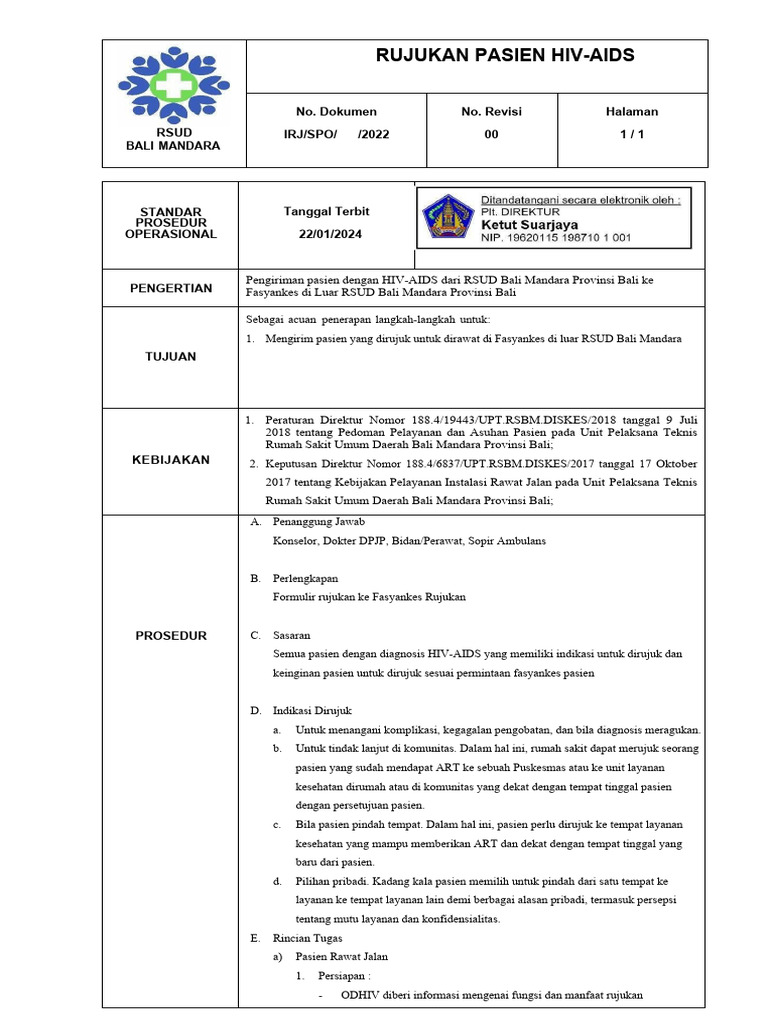 RSUD
BALI MANDARA

RUJUKAN PASIEN HIV-AIDS

| No. Dokumen | No. Revisi | Halaman |
|---|---|---|
| IRJ/SPO/ /2022 | 00 | 1 / 1 |

STANDAR PROSEDUR OPERASIONAL

Tanggal Terbit
22/01/2024

Ditandatangani secara elektronik oleh :
Plt. DIREKTUR
Ketut Suarjaya
NIP. 19620115 198710 1 001

PENGERTIAN

Pengiriman pasien dengan HIV-AIDS dari RSUD Bali Mandara Provinsi Bali ke Fasyankes di Luar RSUD Bali Mandara Provinsi Bali

TUJUAN

Sebagai acuan penerapan langkah-langkah untuk:
1. Mengirim pasien yang dirujuk untuk dirawat di Fasyankes di luar RSUD Bali Mandara

KEBIJAKAN

1. Peraturan Direktur Nomor 188.4/19443/UPT.RSBM.DISKES/2018 tanggal 9 Juli 2018 tentang Pedoman Pelayanan dan Asuhan Pasien pada Unit Pelaksana Teknis Rumah Sakit Umum Daerah Bali Mandara Provinsi Bali;
2. Keputusan Direktur Nomor 188.4/6837/UPT.RSBM.DISKES/2017 tanggal 17 Oktober 2017 tentang Kebijakan Pelayanan Instalasi Rawat Jalan pada Unit Pelaksana Teknis Rumah Sakit Umum Daerah Bali Mandara Provinsi Bali;

PROSEDUR

A. Penanggung Jawab
Konselor, Dokter DPJP, Bidan/Perawat, Sopir Ambulans

B. Perlengkapan
Formulir rujukan ke Fasyankes Rujukan

C. Sasaran
Semua pasien dengan diagnosis HIV-AIDS yang memiliki indikasi untuk dirujuk dan keinginan pasien untuk dirujuk sesuai permintaan fasyankes pasien

D. Indikasi Dirujuk
a. Untuk menangani komplikasi, kegagalan pengobatan, dan bila diagnosis meragukan.
b. Untuk tindak lanjut di komunitas. Dalam hal ini, rumah sakit dapat merujuk seorang pasien yang sudah mendapat ART ke sebuah Puskesmas atau ke unit layanan kesehatan dirumah atau di komunitas yang dekat dengan tempat tinggal pasien dengan persetujuan pasien.
c. Bila pasien pindah tempat. Dalam hal ini, pasien perlu dirujuk ke tempat layanan kesehatan yang mampu memberikan ART dan dekat dengan tempat tinggal yang baru dari pasien.
d. Pilihan pribadi. Kadang kala pasien memilih untuk pindah dari satu tempat ke layanan ke tempat layanan lain demi berbagai alasan pribadi, termasuk persepsi tentang mutu layanan dan konfidensialitas.

E. Rincian Tugas
a) Pasien Rawat Jalan
1. Persiapan :
- ODHIV diberi informasi mengenai fungsi dan manfaat rujukan